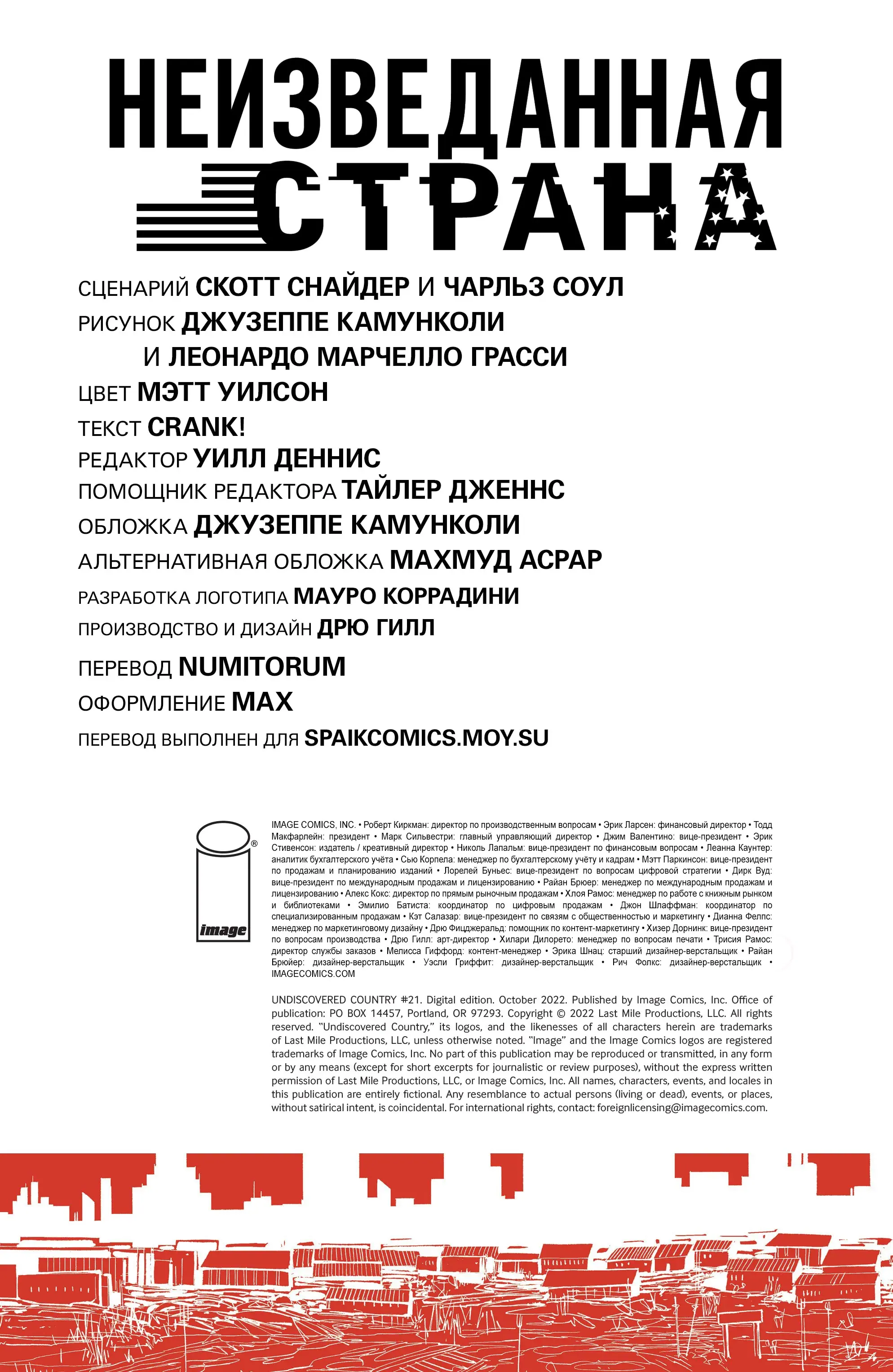 НЕИЗВЕДАННАЯ
СТРАНА

СЦЕНАРИЙ СКОТТ СНАЙДЕР И ЧАРЛЬЗ СОУЛ
РИСУНОК ДЖУЗЕППЕ КАМУНКОЛИ
И ЛЕОНАРДО МАРЧЕЛЛО ГРАССИ
ЦВЕТ МЭТТ УИЛСОН
ТЕКСТ CRANK!
РЕДАКТОР УИЛЛ ДЕННИС
ПОМОЩНИК РЕДАКТОРА ТАЙЛЕР ДЖЕННС
ОБЛОЖКА ДЖУЗЕППЕ КАМУНКОЛИ
АЛЬТЕРНАТИВНАЯ ОБЛОЖКА МАХМУД АСРАР
РАЗРАБОТКА ЛОГОТИПА МАУРО КОРРАДИНИ
ПРОИЗВОДСТВО И ДИЗАЙН ДРЮ ГИЛЛ
ПЕРЕВОД NUMITORUM
ОФОРМЛЕНИЕ MAX
ПЕРЕВОД ВЫПОЛНЕН ДЛЯ SPAIKCOMICS.MOY.SU

image

IMAGE COMICS, INC. • Роберт Киркман: директор по производственным вопросам • Эрик Ларсен: финансовый директор • Тодд Макфарлейн: президент • Марк Сильвестри: главный управляющий директор • Джим Валентино: вице-президент • Эрик Стивенсон: издатель / креативный директор • Николь Лапальм: вице-президент по финансовым вопросам • Леанна Каунтер: аналитик бухгалтерского учёта • Сью Корпела: менеджер по бухгалтерскому учёту и кадрам • Мэтт Паркинсон: вице-президент по продажам и планированию изданий • Лорелей Буньес: вице-президент по вопросам цифровой стратегии • Дирк Вуд: вице-президент по международным продажам и лицензированию • Райан Брюер: менеджер по международным продажам и лицензированию • Алекс Кокс: директор по прямым рыночным продажам • Хлоя Рамос: менеджер по работе с книжным рынком и библиотеками • Эмилио Батиста: координатор по цифровым продажам • Джон Шлаффман: координатор по специализированным продажам • Кэт Салазар: вице-президент по связям с общественностью и маркетингу • Дианна Фелпс: менеджер по маркетинговому дизайну • Дрю Фицджеральд: помощник по контент-маркетингу • Хизер Дорнинк: вице-президент по вопросам производства • Дрю Гилл: арт-директор • Хилари Дилорето: менеджер по вопросам печати • Трисия Рамос: директор службы заказов • Мелисса Гиффорд: контент-менеджер • Эрика Шнац: старший дизайнер-верстальщик • Райан Брюйер: дизайнер-верстальщик • Уэсли Гриффит: дизайнер-верстальщик • Рич Фолкс: дизайнер-верстальщик • IMAGECOMICS.COM

UNDISCOVERED COUNTRY #21. Digital edition. October 2022. Published by Image Comics, Inc. Office of publication: PO BOX 14457, Portland, OR 97293. Copyright © 2022 Last Mile Productions, LLC. All rights reserved. "Undiscovered Country," its logos, and the likenesses of all characters herein are trademarks of Last Mile Productions, LLC, unless otherwise noted. "Image" and the Image Comics logos are registered trademarks of Image Comics, Inc. No part of this publication may be reproduced or transmitted, in any form or by any means (except for short excerpts for journalistic or review purposes), without the express written permission of Last Mile Productions, LLC, or Image Comics, Inc. All names, characters, events, and locales in this publication are entirely fictional. Any resemblance to actual persons (living or dead), events, or places, without satirical intent, is coincidental. For international rights, contact: foreignlicensing@imagecomics.com.